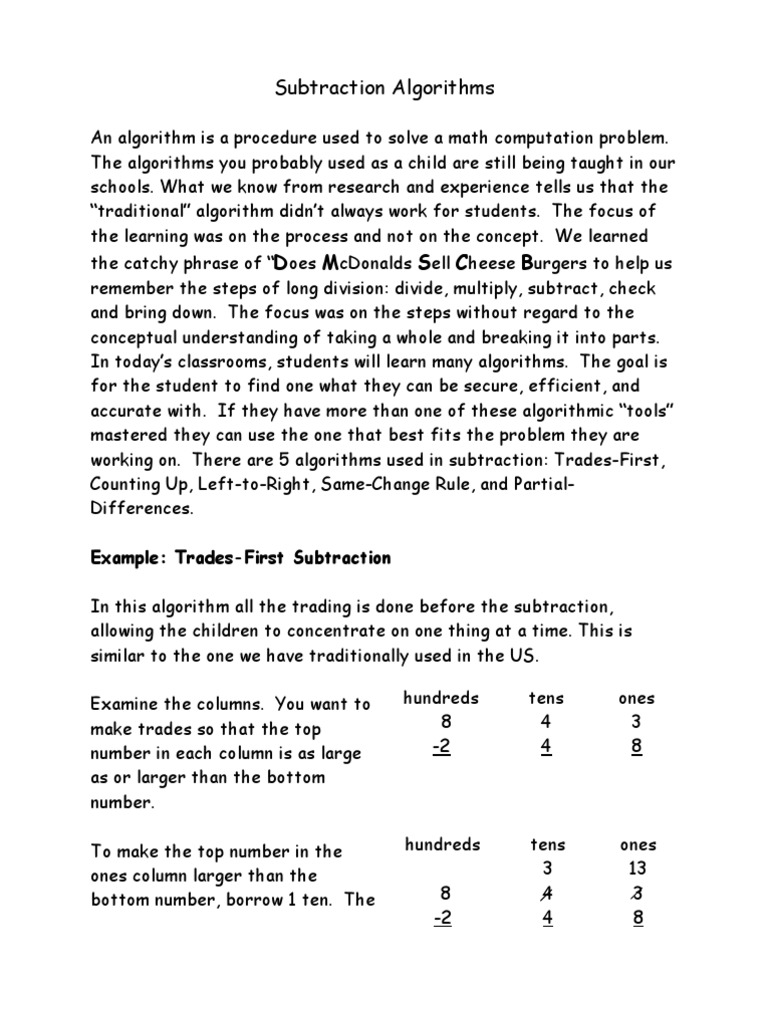 Subtraction Algorithms

An algorithm is a procedure used to solve a math computation problem. The algorithms you probably used as a child are still being taught in our schools. What we know from research and experience tells us that the "traditional" algorithm didn't always work for students. The focus of the learning was on the process and not on the concept. We learned the catchy phrase of "Does McDonalds Sell Cheese Burgers to help us remember the steps of long division: divide, multiply, subtract, check and bring down. The focus was on the steps without regard to the conceptual understanding of taking a whole and breaking it into parts. In today's classrooms, students will learn many algorithms. The goal is for the student to find one what they can be secure, efficient, and accurate with. If they have more than one of these algorithmic "tools" mastered they can use the one that best fits the problem they are working on. There are 5 algorithms used in subtraction: Trades-First, Counting Up, Left-to-Right, Same-Change Rule, and Partial-Differences.

Example: Trades-First Subtraction

In this algorithm all the trading is done before the subtraction, allowing the children to concentrate on one thing at a time. This is similar to the one we have traditionally used in the US.

Examine the columns. You want to make trades so that the top number in each column is as large as or larger than the bottom number.

| hundreds | tens | ones |
|---|---|---|
| 8 | 4 | 3 |
| -2 | 4 | 8 |

To make the top number in the ones column larger than the bottom number, borrow 1 ten. The

| hundreds | tens | ones |
|---|---|---|
| | 3 | 13 |
| 8 | 4 | 3 |
| -2 | 4 | 8 |